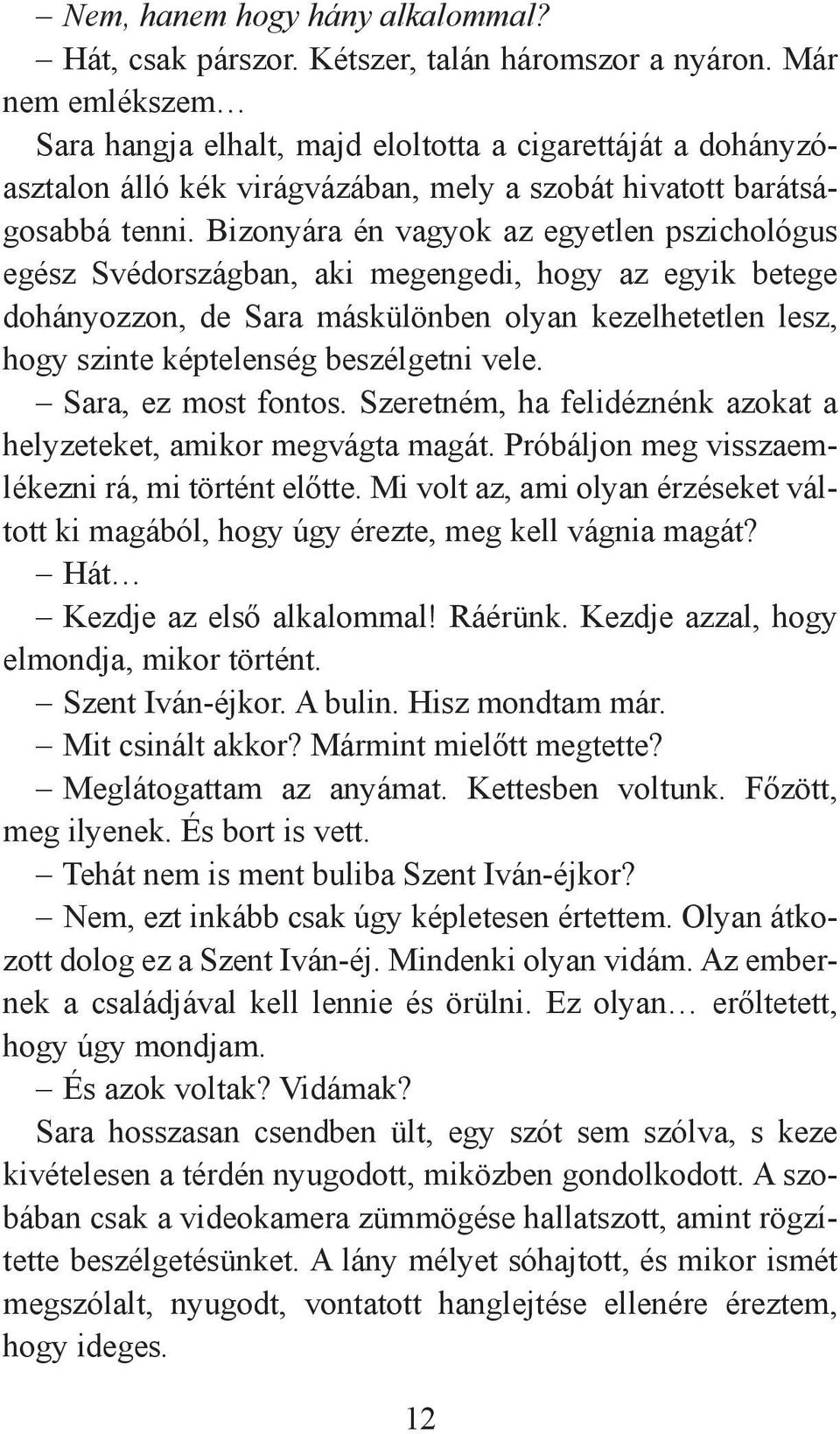 – Nem, hanem hogy hány alkalommal?

– Hát, csak párszor. Kétszer, talán háromszor a nyáron. Már nem emlékszem…

Sara hangja elhalt, majd eloltotta a cigarettáját a dohányzóasztalon álló kék virágvázában, mely a szobát hivatott barátságosabbá tenni. Bizonyára én vagyok az egyetlen pszichológus egész Svédországban, aki megengedi, hogy az egyik betege dohányozzon, de Sara máskülönben olyan kezelhetetlen lesz, hogy szinte képtelenség beszélgetni vele.

– Sara, ez most fontos. Szeretném, ha felidéznénk azokat a helyzeteket, amikor megvágta magát. Próbáljon meg visszaemlékezni rá, mi történt előtte. Mi volt az, ami olyan érzéseket váltott ki magából, hogy úgy érezte, meg kell vágnia magát?

– Hát…

– Kezdje az első alkalommal! Ráérünk. Kezdje azzal, hogy elmondja, mikor történt.

– Szent Iván-éjkor. A bulin. Hisz mondtam már.

– Mit csinált akkor? Mármint mielőtt megtette?

– Meglátogattam az anyámat. Kettesben voltunk. Főzött, meg ilyenek. És bort is vett.

– Tehát nem is ment buliba Szent Iván-éjkor?

– Nem, ezt inkább csak úgy képletesen értettem. Olyan átkozott dolog ez a Szent Iván-éj. Mindenki olyan vidám. Az embernek a családjával kell lennie és örülni. Ez olyan… erőltetett, hogy úgy mondjam.

– És azok voltak? Vidámak?

Sara hosszasan csendben ült, egy szót sem szólva, s keze kivételesen a térdén nyugodott, miközben gondolkodott. A szobában csak a videokamera zümmögése hallatszott, amint rögzítette beszélgetésünket. A lány mélyet sóhajtott, és mikor ismét megszólalt, nyugodt, vontatott hanglejtése ellenére éreztem, hogy ideges.

12